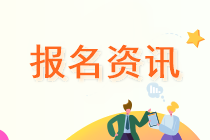 报名资讯